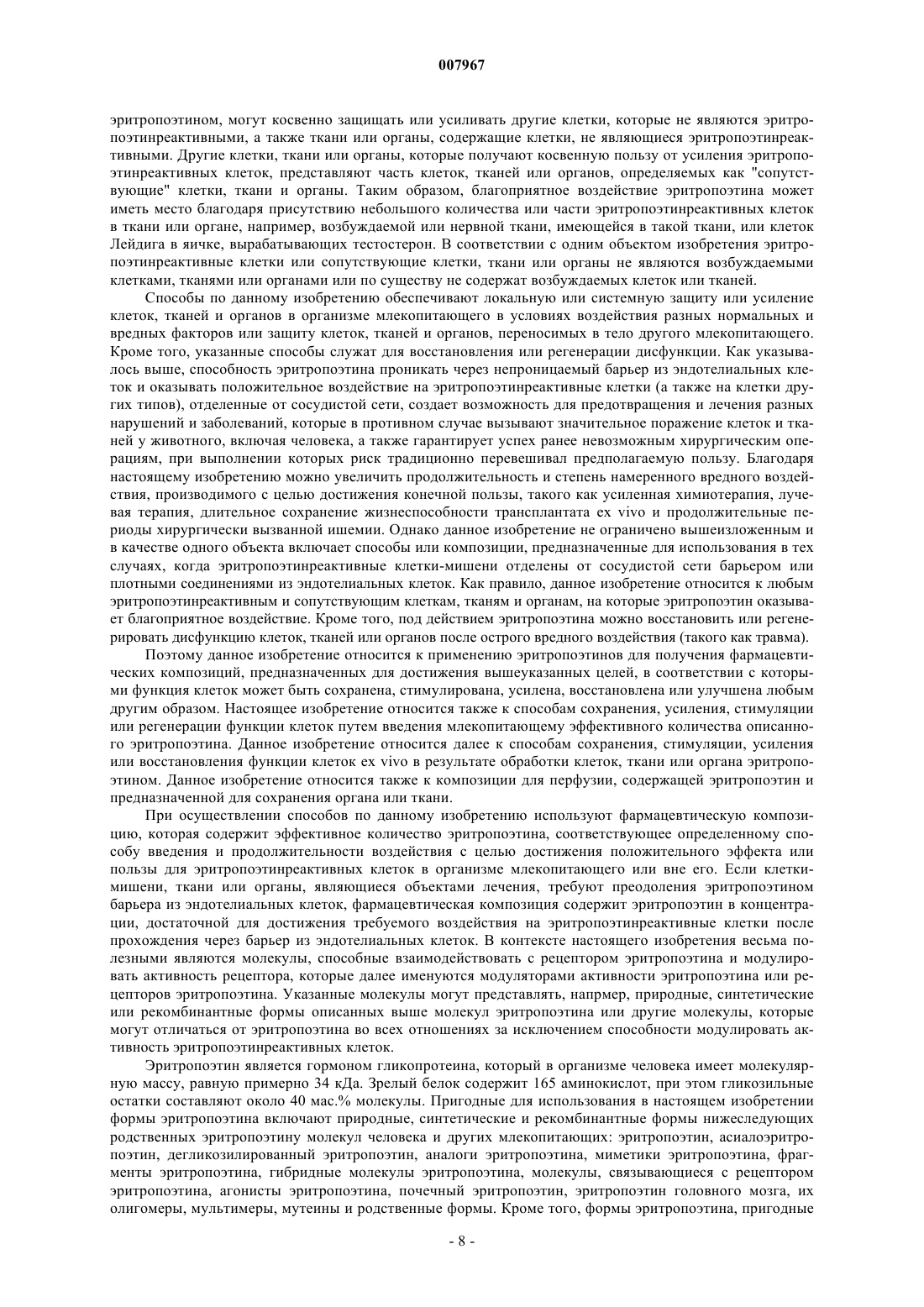 007967

эритропоэтином, могут косвенно защищать или усиливать другие клетки, которые не являются эритропоэтинреактивными, а также ткани или органы, содержащие клетки, не являющиеся эритропоэтинреактивными. Другие клетки, ткани или органы, которые получают косвенную пользу от усиления эритропоэтинреактивных клеток, представляют часть клеток, тканей или органов, определяемых как "сопутствующие" клетки, ткани и органы. Таким образом, благоприятное воздействие эритропоэтина может иметь место благодаря присутствию небольшого количества или части эритропоэтинреактивных клеток в ткани или органе, например, возбуждаемой или нервной ткани, имеющейся в такой ткани, или клеток Лейдига в яичке, вырабатывающих тестостерон. В соответствии с одним объектом изобретения эритропоэтинреактивные клетки или сопутствующие клетки, ткани или органы не являются возбуждаемыми клетками, тканями или органами или по существу не содержат возбуждаемых клеток или тканей.

Способы по данному изобретению обеспечивают локальную или системную защиту или усиление клеток, тканей и органов в организме млекопитающего в условиях воздействия разных нормальных и вредных факторов или защиту клеток, тканей и органов, переносимых в тело другого млекопитающего. Кроме того, указанные способы служат для восстановления или регенерации дисфункции. Как указывалось выше, способность эритропоэтина проникать через непроницаемый барьер из эндотелиальных клеток и оказывать положительное воздействие на эритропоэтинреактивные клетки (а также на клетки других типов), отделенные от сосудистой сети, создает возможность для предотвращения и лечения разных нарушений и заболеваний, которые в противном случае вызывают значительное поражение клеток и тканей у животного, включая человека, а также гарантирует успех ранее невозможным хирургическим операциям, при выполнении которых риск традиционно перевешивал предполагаемую пользу. Благодаря настоящему изобретению можно увеличить продолжительность и степень намеренного вредного воздействия, производимого с целью достижения конечной пользы, такого как усиленная химиотерапия, лучевая терапия, длительное сохранение жизнеспособности трансплантата ex vivo и продолжительные периоды хирургически вызванной ишемии. Однако данное изобретение не ограничено вышеизложенным и в качестве одного объекта включает способы или композиции, предназначенные для использования в тех случаях, когда эритропоэтинреактивные клетки-мишени отделены от сосудистой сети барьером или плотными соединениями из эндотелиальных клеток. Как правило, данное изобретение относится к любым эритропоэтинреактивным и сопутствующим клеткам, тканям и органам, на которые эритропоэтин оказывает благоприятное воздействие. Кроме того, под действием эритропоэтина можно восстановить или регенерировать дисфункцию клеток, тканей или органов после острого вредного воздействия (такого как травма).

Поэтому данное изобретение относится к применению эритропоэтинов для получения фармацевтических композиций, предназначенных для достижения вышеуказанных целей, в соответствии с которыми функция клеток может быть сохранена, стимулирована, усилена, восстановлена или улучшена любым другим образом. Настоящее изобретение относится также к способам сохранения, усиления, стимуляции или регенерации функции клеток путем введения млекопитающему эффективного количества описанного эритропоэтина. Данное изобретение относится далее к способам сохранения, стимуляции, усиления или восстановления функции клеток ex vivo в результате обработки клеток, ткани или органа эритропоэтином. Данное изобретение относится также к композиции для перфузии, содержащей эритропоэтин и предназначенной для сохранения органа или ткани.

При осуществлении способов по данному изобретению используют фармацевтическую композицию, которая содержит эффективное количество эритропоэтина, соответствующее определенному способу введения и продолжительности воздействия с целью достижения положительного эффекта или пользы для эритропоэтинреактивных клеток в организме млекопитающего или вне его. Если клетки-мишени, ткани или органы, являющиеся объектами лечения, требуют преодоления эритропоэтином барьера из эндотелиальных клеток, фармацевтическая композиция содержит эритропоэтин в концентрации, достаточной для достижения требуемого воздействия на эритропоэтинреактивные клетки после прохождения через барьер из эндотелиальных клеток. В контексте настоящего изобретения весьма полезными являются молекулы, способные взаимодействовать с рецептором эритропоэтина и модулировать активность рецептора, которые далее именуются модуляторами активности эритропоэтина или рецепторов эритропоэтина. Указанные молекулы могут представлять, напрмер, природные, синтетические или рекомбинантные формы описанных выше молекул эритропоэтина или другие молекулы, которые могут отличаться от эритропоэтина во всех отношениях за исключением способности модулировать активность эритропоэтинреактивных клеток.

Эритропоэтин является гормоном гликопротеина, который в организме человека имеет молекулярную массу, равную примерно 34 кДа. Зрелый белок содержит 165 аминокислот, при этом гликозильные остатки составляют около 40 мас.% молекулы. Пригодные для использования в настоящем изобретении формы эритропоэтина включают природные, синтетические и рекомбинантные формы нижеследующих родственных эритропоэтину молекул человека и других млекопитающих: эритропоэтин, асиалоэритропоэтин, дегликозилированный эритропоэтин, аналоги эритропоэтина, миметики эритропоэтина, фрагменты эритропоэтина, гибридные молекулы эритропоэтина, молекулы, связывающиеся с рецептором эритропоэтина, агонисты эритропоэтина, почечный эритропоэтин, эритропоэтин головного мозга, их олигомеры, мультимеры, мутеины и родственные формы. Кроме того, формы эритропоэтина, пригодные

- 8 -